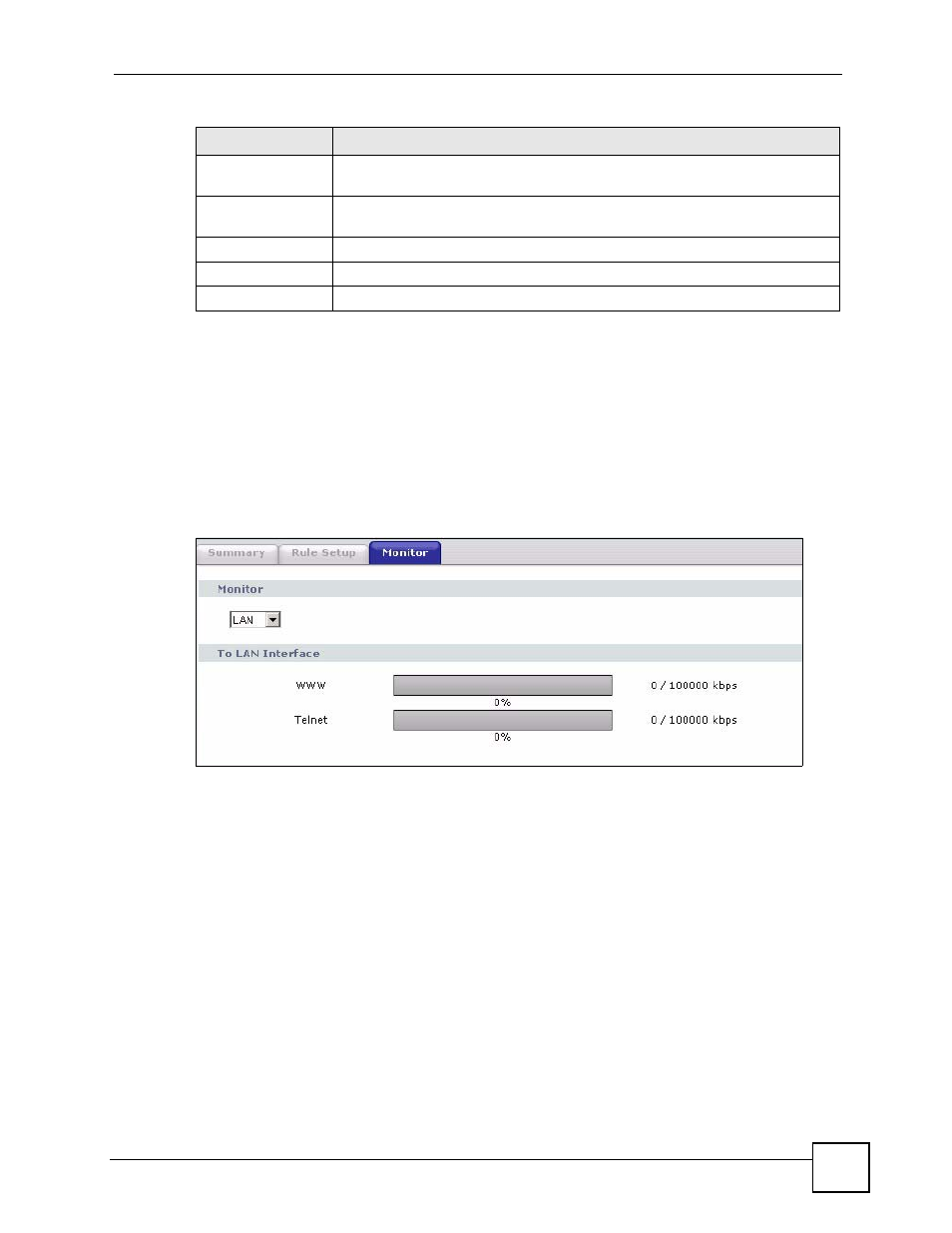 Summary

Rule Setup

Monitor

Monitor

LAN

To LAN Interface

WWW

0%

0 / 100000 kbps

Telnet

0%

0 / 100000 kbps